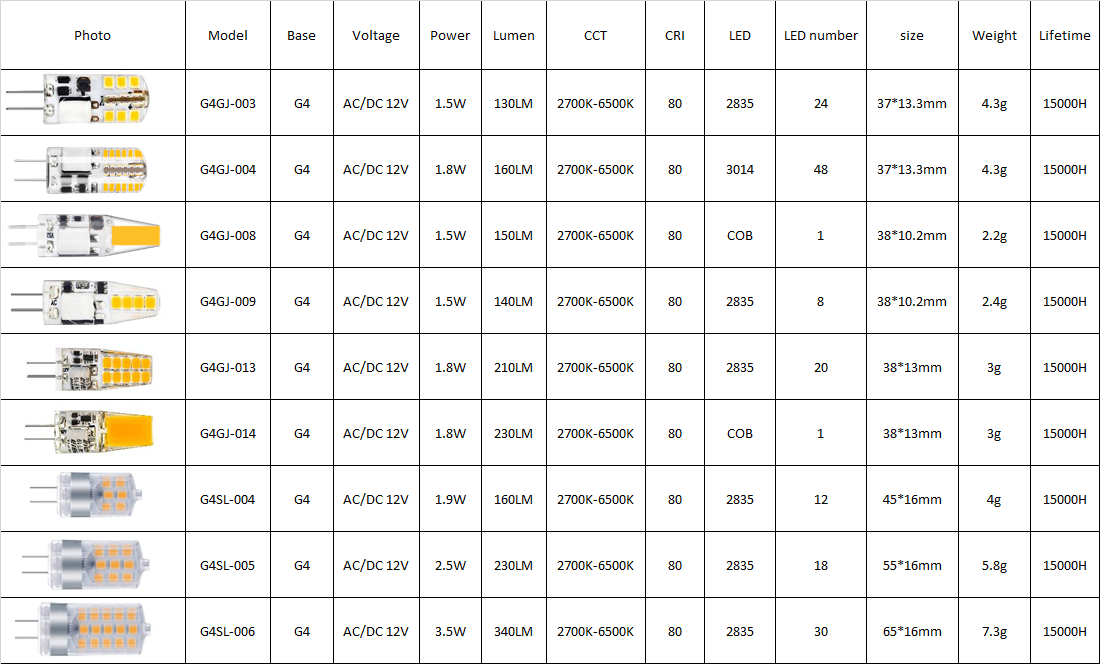 | Photo | Model | Base | Voltage | Power | Lumen | CCT | CRI | LED | LED number | size | Weight | Lifetime |
|---|---|---|---|---|---|---|---|---|---|---|---|---|
|  | G4GJ-003 | G4 | AC/DC 12V | 1.5W | 130LM | 2700K-6500K | 80 | 2835 | 24 | 37*13.3mm | 4.3g | 15000H |
|  | G4GJ-004 | G4 | AC/DC 12V | 1.8W | 160LM | 2700K-6500K | 80 | 3014 | 48 | 37*13.3mm | 4.3g | 15000H |
|  | G4GJ-008 | G4 | AC/DC 12V | 1.5W | 150LM | 2700K-6500K | 80 | COB | 1 | 38*10.2mm | 2.2g | 15000H |
|  | G4GJ-009 | G4 | AC/DC 12V | 1.5W | 140LM | 2700K-6500K | 80 | 2835 | 8 | 38*10.2mm | 2.4g | 15000H |
|  | G4GJ-013 | G4 | AC/DC 12V | 1.8W | 210LM | 2700K-6500K | 80 | 2835 | 20 | 38*13mm | 3g | 15000H |
|  | G4GJ-014 | G4 | AC/DC 12V | 1.8W | 230LM | 2700K-6500K | 80 | COB | 1 | 38*13mm | 3g | 15000H |
|  | G4SL-004 | G4 | AC/DC 12V | 1.9W | 160LM | 2700K-6500K | 80 | 2835 | 12 | 45*16mm | 4g | 15000H |
|  | G4SL-005 | G4 | AC/DC 12V | 2.5W | 230LM | 2700K-6500K | 80 | 2835 | 18 | 55*16mm | 5.8g | 15000H |
|  | G4SL-006 | G4 | AC/DC 12V | 3.5W | 340LM | 2700K-6500K | 80 | 2835 | 30 | 65*16mm | 7.3g | 15000H |